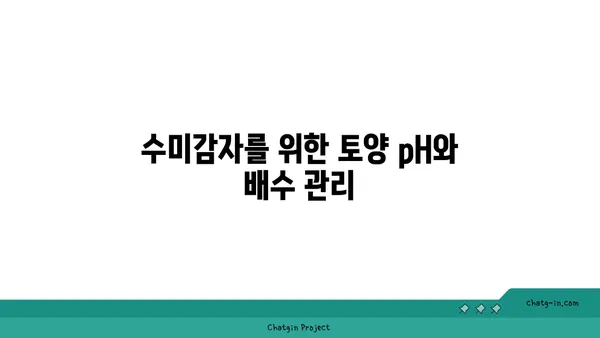 수미감자를 위한 토양 pH와 배수 관리

chatg-in.com

Chatgin Project